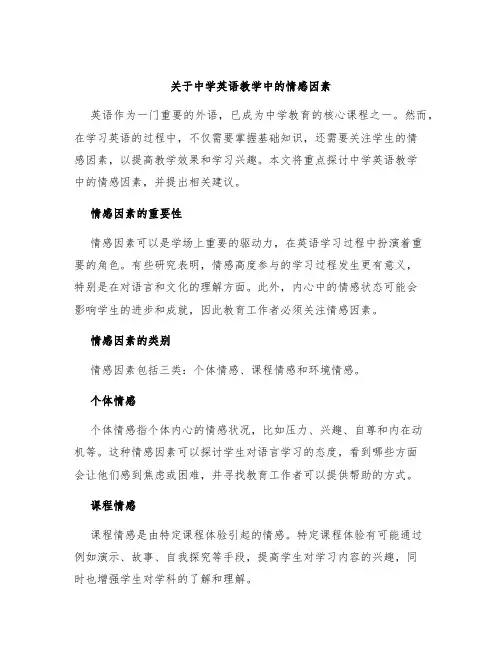 关于中学英语教学中的情感因素

英语作为一门重要的外语，已成为中学教育的核心课程之一。然而，在学习英语的过程中，不仅需要掌握基础知识，还需要关注学生的情感因素，以提高教学效果和学习兴趣。本文将重点探讨中学英语教学中的情感因素，并提出相关建议。

情感因素的重要性

情感因素可以是学场上重要的驱动力，在英语学习过程中扮演着重要的角色。有些研究表明，情感高度参与的学习过程发生更有意义，特别是在对语言和文化的理解方面。此外，内心中的情感状态可能会影响学生的进步和成就，因此教育工作者必须关注情感因素。

情感因素的类别

情感因素包括三类：个体情感、课程情感和环境情感。

个体情感

个体情感指个体内心的情感状况，比如压力、兴趣、自尊和内在动机等。这种情感因素可以探讨学生对语言学习的态度，看到哪些方面会让他们感到焦虑或困难，并寻找教育工作者可以提供帮助的方式。

课程情感

课程情感是由特定课程体验引起的情感。特定课程体验有可能通过例如演示、故事、自我探究等手段，提高学生对学习内容的兴趣，同时也增强学生对学科的了解和理解。